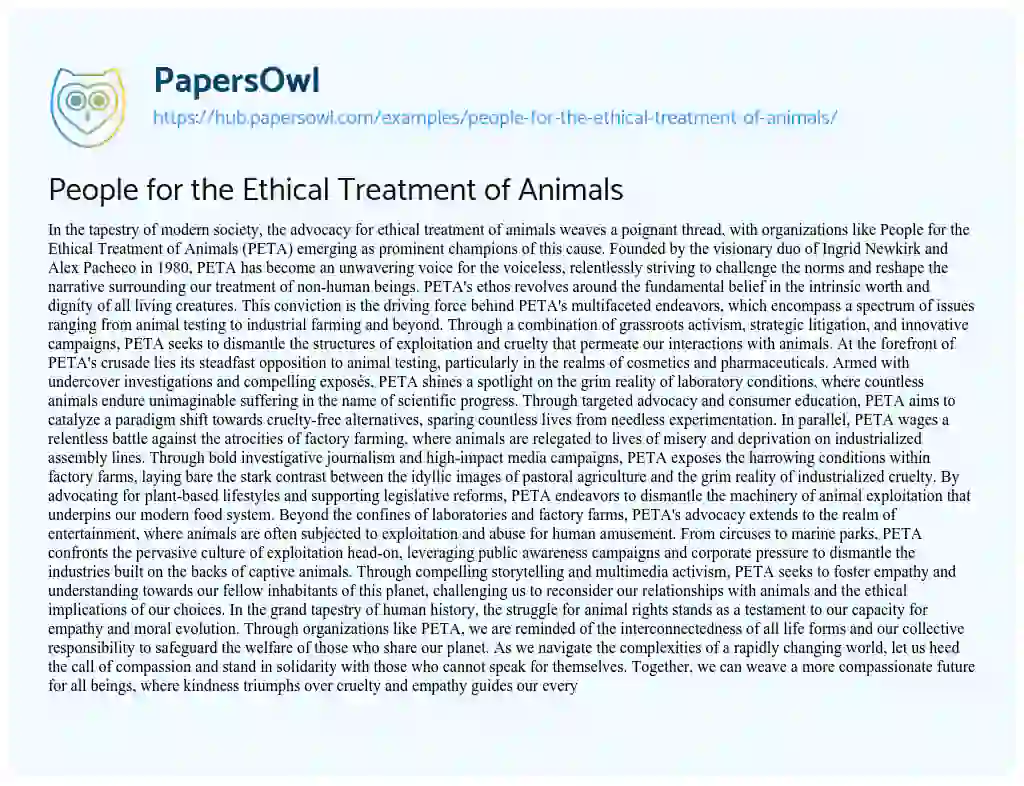 PapersOwl
https://hub.papersowl.com/examples/people-for-the-ethical-treatment-of-animals/

People for the Ethical Treatment of Animals

In the tapestry of modern society, the advocacy for ethical treatment of animals weaves a poignant thread, with organizations like People for the Ethical Treatment of Animals (PETA) emerging as prominent champions of this cause. Founded by the visionary duo of Ingrid Newkirk and Alex Pacheco in 1980, PETA has become an unwavering voice for the voiceless, relentlessly striving to challenge the norms and reshape the narrative surrounding our treatment of non-human beings. PETA's ethos revolves around the fundamental belief in the intrinsic worth and dignity of all living creatures. This conviction is the driving force behind PETA's multifaceted endeavors, which encompass a spectrum of issues ranging from animal testing to industrial farming and beyond. Through a combination of grassroots activism, strategic litigation, and innovative campaigns, PETA seeks to dismantle the structures of exploitation and cruelty that permeate our interactions with animals. At the forefront of PETA's crusade lies its steadfast opposition to animal testing, particularly in the realms of cosmetics and pharmaceuticals. Armed with undercover investigations and compelling exposés, PETA shines a spotlight on the grim reality of laboratory conditions, where countless animals endure unimaginable suffering in the name of scientific progress. Through targeted advocacy and consumer education, PETA aims to catalyze a paradigm shift towards cruelty-free alternatives, sparing countless lives from needless experimentation. In parallel, PETA wages a relentless battle against the atrocities of factory farming, where animals are relegated to lives of misery and deprivation on industrialized assembly lines. Through bold investigative journalism and high-impact media campaigns, PETA exposes the harrowing conditions within factory farms, laying bare the stark contrast between the idyllic images of pastoral agriculture and the grim reality of industrialized cruelty. By advocating for plant-based lifestyles and supporting legislative reforms, PETA endeavors to dismantle the machinery of animal exploitation that underpins our modern food system. Beyond the confines of laboratories and factory farms, PETA's advocacy extends to the realm of entertainment, where animals are often subjected to exploitation and abuse for human amusement. From circuses to marine parks, PETA confronts the pervasive culture of exploitation head-on, leveraging public awareness campaigns and corporate pressure to dismantle the industries built on the backs of captive animals. Through compelling storytelling and multimedia activism, PETA seeks to foster empathy and understanding towards our fellow inhabitants of this planet, challenging us to reconsider our relationships with animals and the ethical implications of our choices. In the grand tapestry of human history, the struggle for animal rights stands as a testament to our capacity for empathy and moral evolution. Through organizations like PETA, we are reminded of the interconnectedness of all life forms and our collective responsibility to safeguard the welfare of those who share our planet. As we navigate the complexities of a rapidly changing world, let us heed the call of compassion and stand in solidarity with those who cannot speak for themselves. Together, we can weave a more compassionate future for all beings, where kindness triumphs over cruelty and empathy guides our every